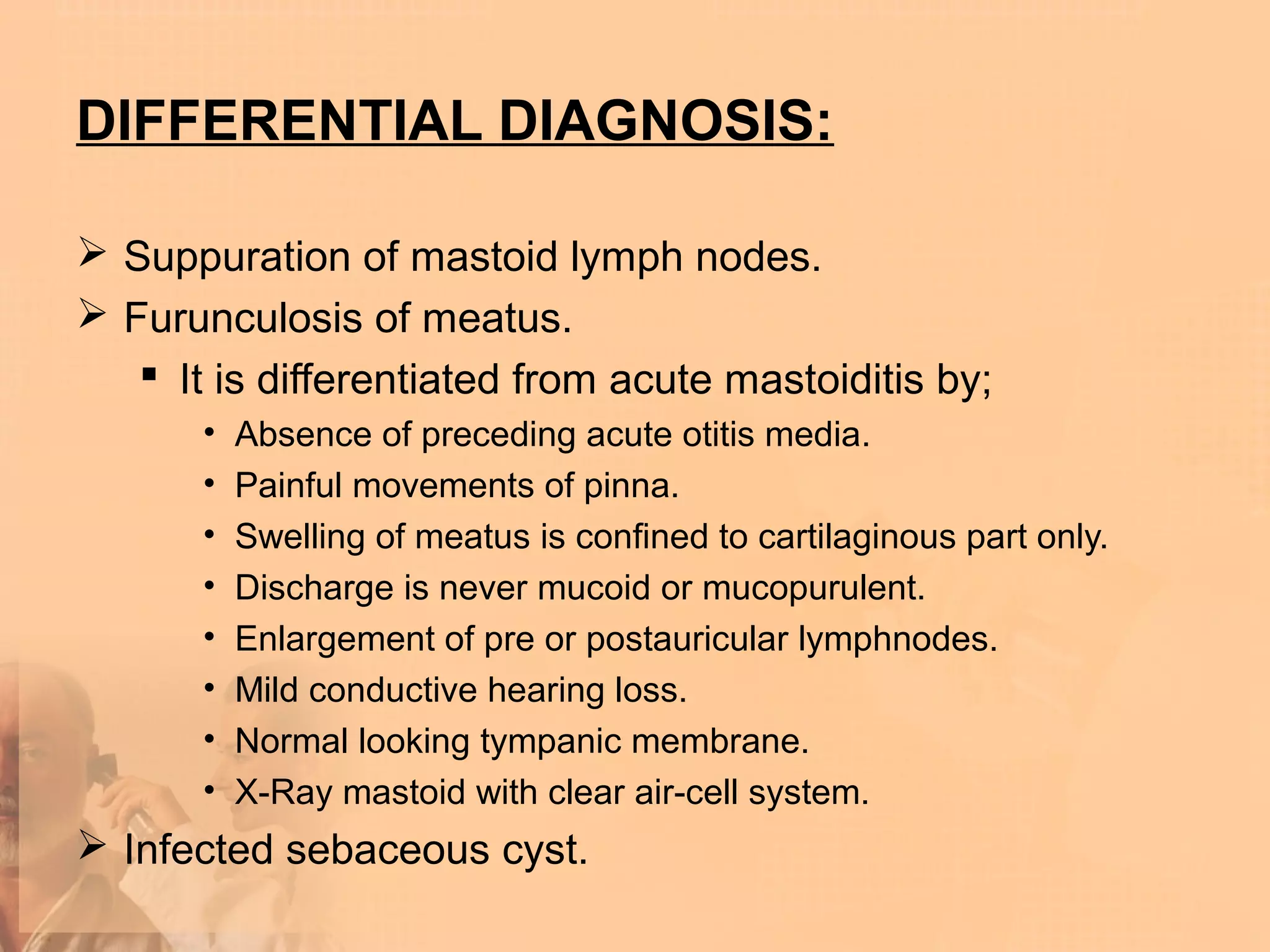 DIFFERENTIAL DIAGNOSIS:

➢ Suppuration of mastoid lymph nodes.
➢ Furunculosis of meatus.
▪ It is differentiated from acute mastoiditis by;
• Absence of preceding acute otitis media.
• Painful movements of pinna.
• Swelling of meatus is confined to cartilaginous part only.
• Discharge is never mucoid or mucopurulent.
• Enlargement of pre or postauricular lymphnodes.
• Mild conductive hearing loss.
• Normal looking tympanic membrane.
• X-Ray mastoid with clear air-cell system.
➢ Infected sebaceous cyst.